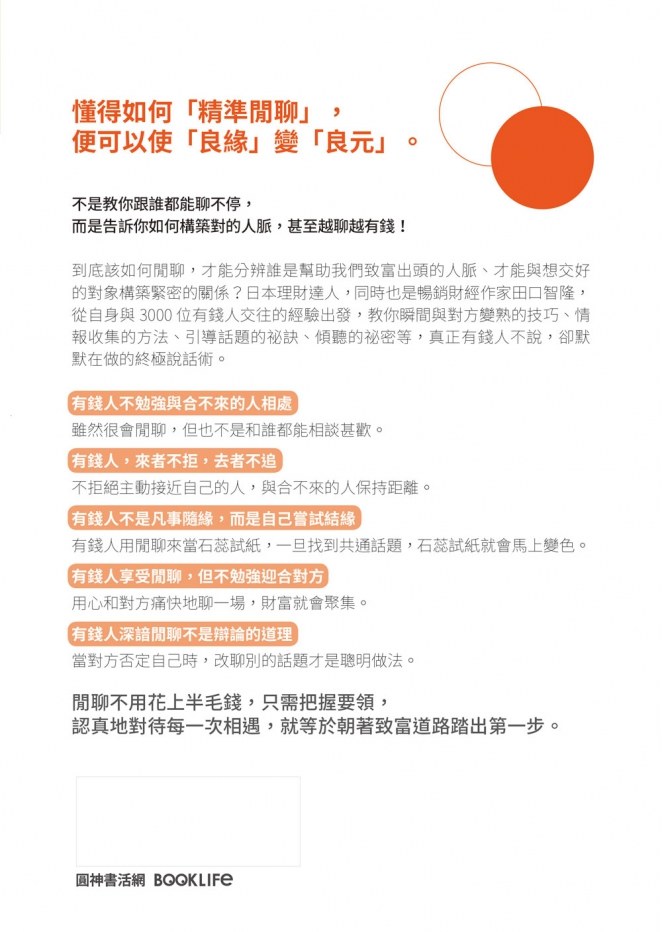 懂得如何「精準閒聊」，
便可以使「良緣」變「良元」。

不是教你跟誰都能聊不停，
而是告訴你如何構築對的人脈，甚至越聊越有錢！

到底該如何閒聊，才能分辨誰是幫助我們致富出頭的人脈、才能與想交好的對象構築緊密的關係？日本理財達人，同時也是暢銷財經作家田口智隆，從自身與 3000 位有錢人交往的經驗出發，教你瞬間與對方變熟的技巧、情報收集的方法、引導話題的祕訣、傾聽的祕密等，真正有錢人不說，卻默默在做的終極說話術。

有錢人不勉強與合不來的人相處
雖然很會閒聊，但也不是和誰都能相談甚歡。

有錢人，來者不拒，去者不追
不拒絕主動接近自己的人，與合不來的人保持距離。

有錢人不是凡事隨緣，而是自己嘗試結緣
有錢人用閒聊來當石蕊試紙，一旦找到共通話題，石蕊試紙就會馬上變色。

有錢人享受閒聊，但不勉強迎合對方
用心和對方痛快地聊一場，財富就會聚集。

有錢人深諳閒聊不是辯論的道理
當對方否定自己時，改聊別的話題才是聰明做法。

閒聊不用花上半毛錢，只需把握要領，
認真地對待每一次相遇，就等於朝著致富道路踏出第一步。

圓神書活網 BOOKLIFE